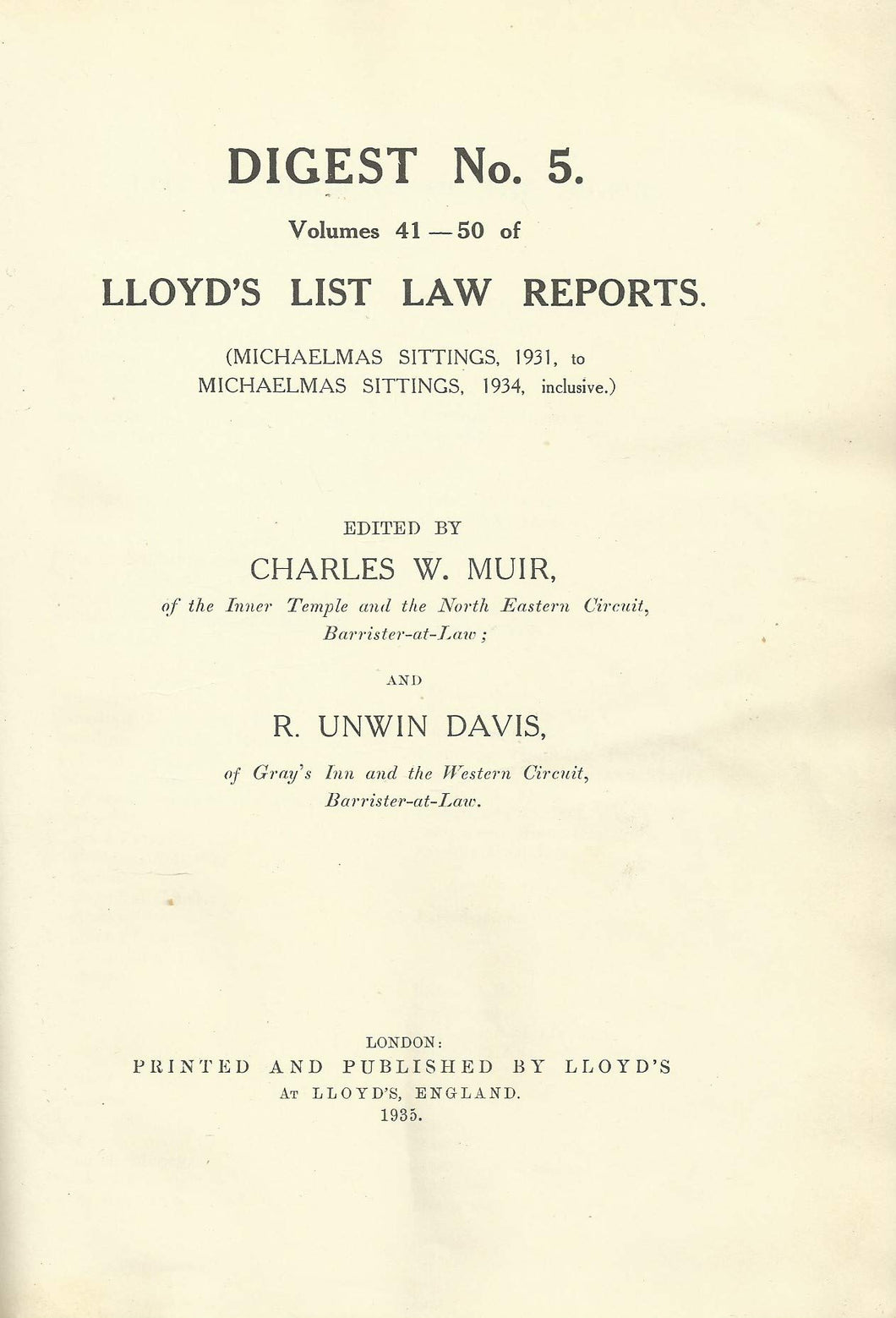 DIGEST No. 5.

Volumes 41 — 50 of

LLOYD'S LIST LAW REPORTS.

(MICHAELMAS SITTINGS, 1931, to MICHAELMAS SITTINGS, 1934, inclusive.)

EDITED BY

CHARLES W. MUIR,

of the Inner Temple and the North Eastern Circuit, Barrister-at-Law;

AND

R. UNWIN DAVIS,

of Gray's Inn and the Western Circuit, Barrister-at-Law.

LONDON:
PRINTED AND PUBLISHED BY LLOYD'S
AT LLOYD'S, ENGLAND.
1935.